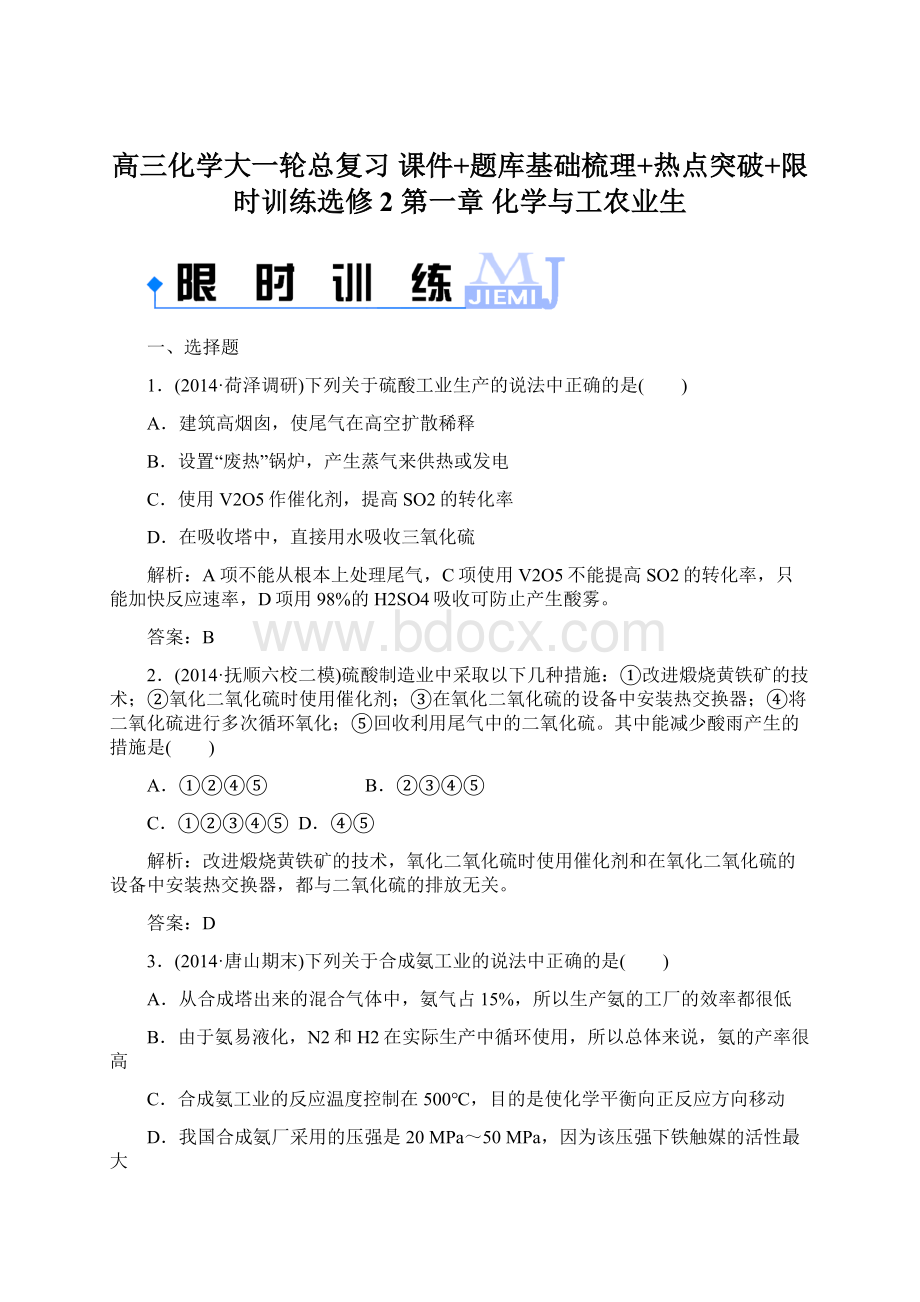 高三化学大一轮总复习 课件+题库基础梳理+热点突破+限时训练选修 2 第一章 化学与工农业生

限 时 训 练 MJ JIEMI

一、选择题

1．(2014·荷泽调研)下列关于硫酸工业生产的说法中正确的是(　　)

A．建筑高烟囱，使尾气在高空扩散稀释

B．设置“废热”锅炉，产生蒸气来供热或发电

C．使用 V2O5 作催化剂，提高 SO2 的转化率

D．在吸收塔中，直接用水吸收三氧化硫

解析：A 项不能从根本上处理尾气，C 项使用 V2O5 不能提高 SO2 的转化率，只能加快反应速率，D 项用 98%的 H2SO4 吸收可防止产生酸雾。

答案：B

www.bdocx.com

2．(2014·抚顺六校二模)硫酸制造业中采取以下几种措施：①改进煅烧黄铁矿的技术；②氧化二氧化硫时使用催化剂；③在氧化二氧化硫的设备中安装热交换器；④将二氧化硫进行多次循环氧化；⑤回收利用尾气中的二氧化硫。其中能减少酸雨产生的措施是(　　)

A．①②④⑤　　　　　B．②③④⑤

C．①②③④⑤ D．④⑤

解析：改进煅烧黄铁矿的技术，氧化二氧化硫时使用催化剂和在氧化二氧化硫的设备中安装热交换器，都与二氧化硫的排放无关。

答案：D

3．(2014·唐山期末)下列关于合成氨工业的说法中正确的是(　　)

A．从合成塔出来的混合气体中，氨气占 15%，所以生产氨的工厂的效率都很低

B．由于氨易液化，N2 和 H2 在实际生产中循环使用，所以总体来说，氨的产率很高

C．合成氨工业的反应温度控制在 500℃，目的是使化学平衡向正反应方向移动

D．我国合成氨厂采用的压强是 20 MPa～50 MPa，因为该压强下铁触媒的活性最大